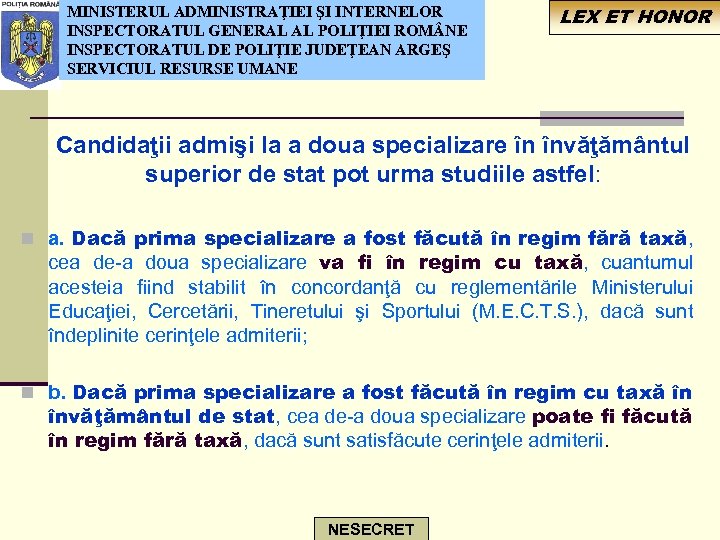 POLIȚIA ROMÂNĂ

MINISTERUL ADMINISTRAȚIEI ȘI INTERNELOR
INSPECTORATUL GENERAL AL POLIȚIEI ROMÂNE
INSPECTORATUL DE POLIȚIE JUDEȚEAN ARGEȘ
SERVICIUL RESURSE UMANE

LEX ET HONOR

Candidaţii admişi la a doua specializare în învăţământul superior de stat pot urma studiile astfel:

a. Dacă prima specializare a fost făcută în regim fără taxă, cea de-a doua specializare va fi în regim cu taxă, cuantumul acesteia fiind stabilit în concordanţă cu reglementările Ministerului Educaţiei, Cercetării, Tineretului şi Sportului (M.E.C.T.S.), dacă sunt îndeplinite cerinţele admiterii;

b. Dacă prima specializare a fost făcută în regim cu taxă în învăţământul de stat, cea de-a doua specializare poate fi făcută în regim fără taxă, dacă sunt satisfăcute cerinţele admiterii.

NESECRET